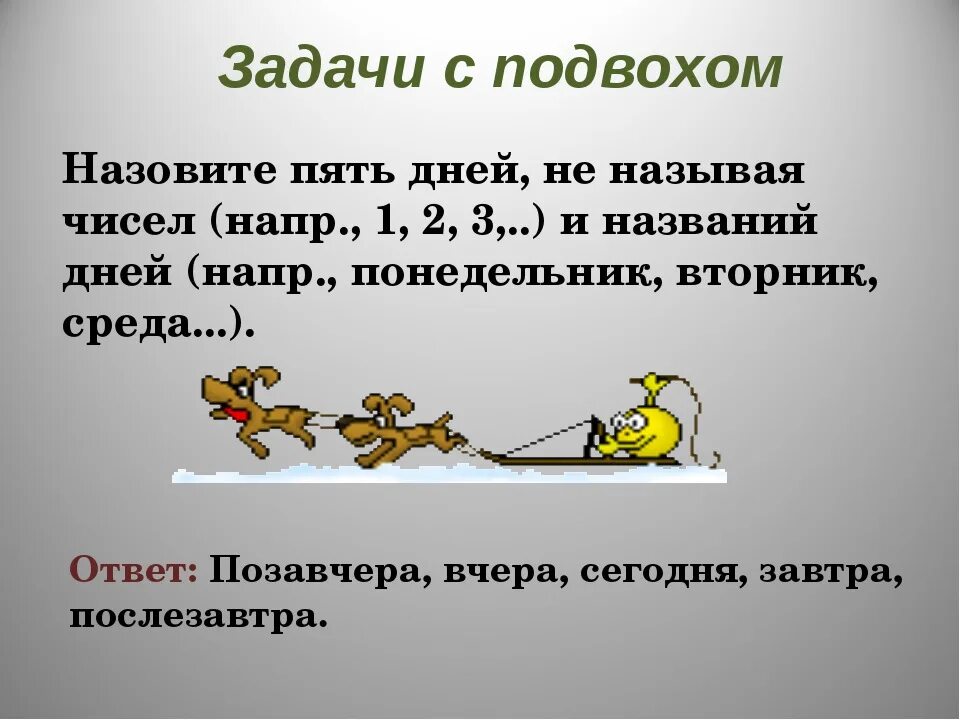 Задачи с подвохом

Назовите пять дней, не называя чисел (напр., 1, 2, 3,..) и названий дней (напр., понедельник, вторник, среда...).

Ответ: Позавчера, вчера, сегодня, завтра, послезавтра.